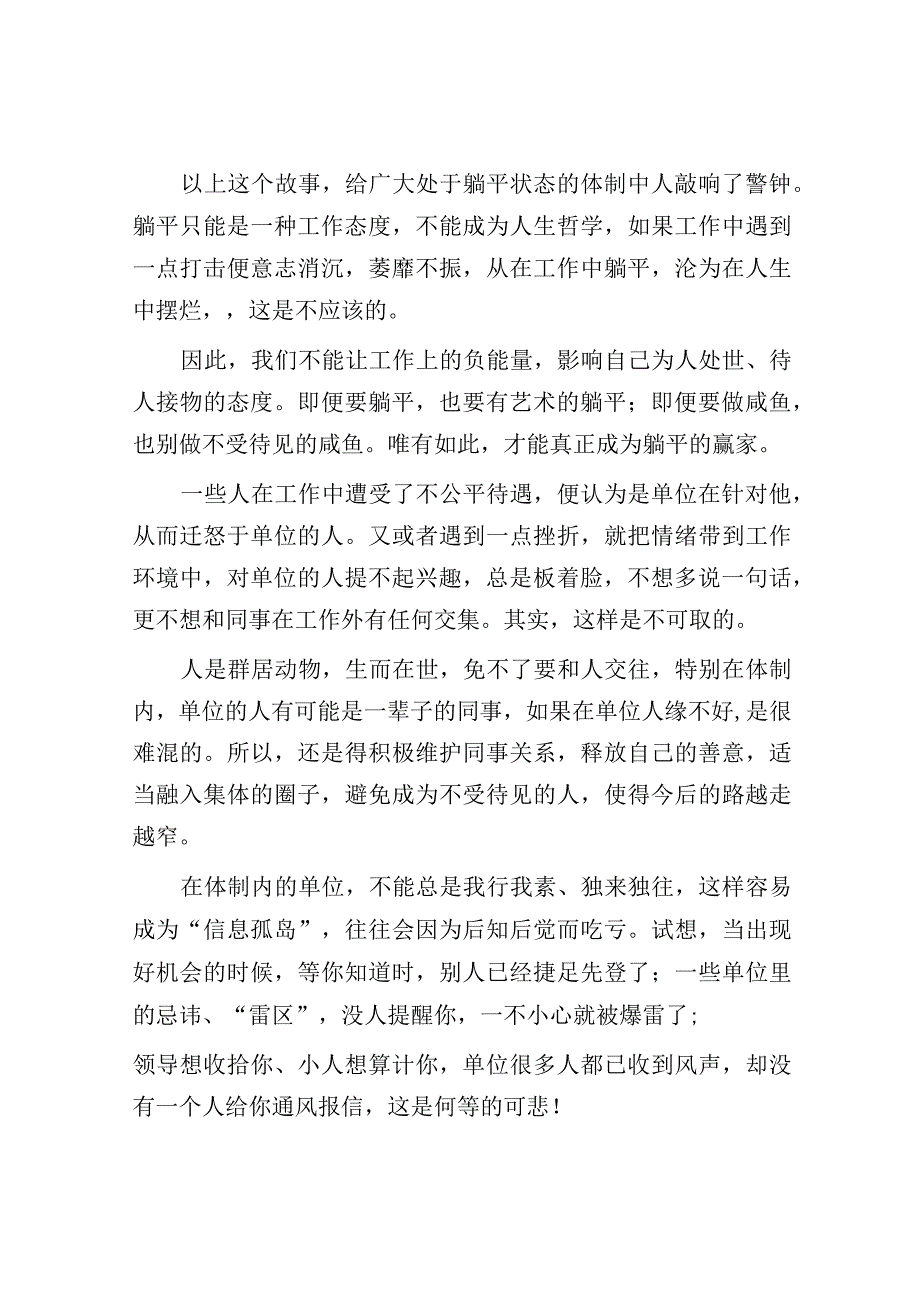 以上这个故事，给广大处于躺平状态的体制中人敲响了警钟。躺平只能是一种工作态度，不能成为人生哲学，如果工作中遇到一点打击便意志消沉，萎靡不振，从在工作中躺平，沦为在人生中摆烂，，这是不应该的。

因此，我们不能让工作上的负能量，影响自己为人处世、待人接物的态度。即便要躺平，也要有艺术的躺平；即便要做咸鱼，也别做不受待见的咸鱼。唯有如此，才能真正成为躺平的赢家。

一些人在工作中遭受了不公平待遇，便认为是单位在针对他，从而迁怒于单位的人。又或者遇到一点挫折，就把情绪带到工作环境中，对单位的人提不起兴趣，总是板着脸，不想多说一句话，更不想和同事在工作外有任何交集。其实，这样是不可取的。

人是群居动物，生而在世，免不了要和人交往，特别在体制内，单位的人有可能是一辈子的同事，如果在单位人缘不好,是很难混的。所以，还是得积极维护同事关系，释放自己的善意，适当融入集体的圈子，避免成为不受待见的人，使得今后的路越走越窄。

在体制内的单位，不能总是我行我素、独来独往，这样容易成为“信息孤岛”，往往会因为后知后觉而吃亏。试想，当出现好机会的时候，等你知道时，别人已经捷足先登了；一些单位里的忌讳、“雷区”，没人提醒你，一不小心就被爆雷了;

领导想收拾你、小人想算计你，单位很多人都已收到风声，却没有一个人给你通风报信，这是何等的可悲！